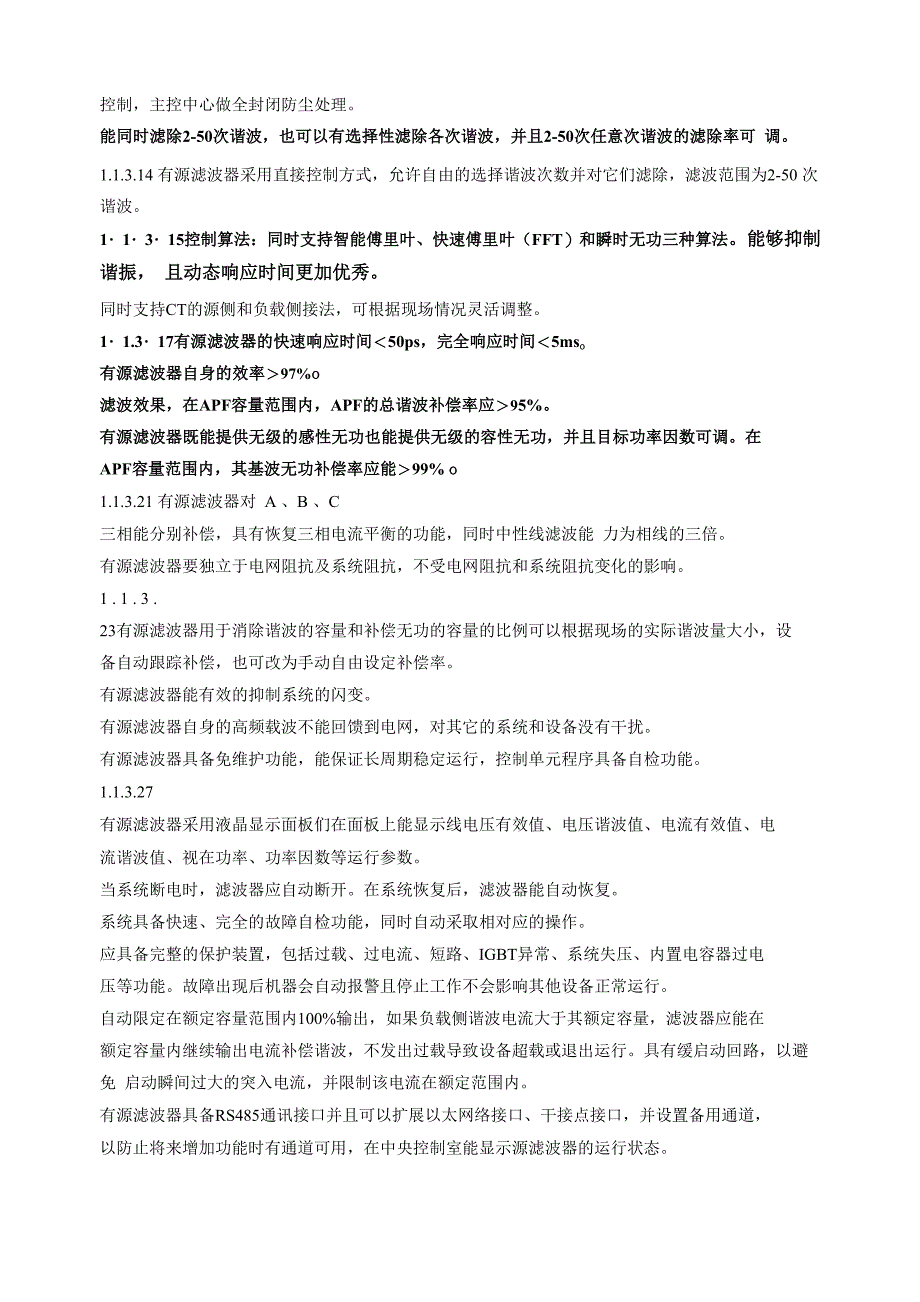 控制，主控中心做全封闭防尘处理。

能同时滤除2-50次谐波，也可以有选择性滤除各次谐波，并且2-50次任意次谐波的滤除率可 调。

1.1.3.14 有源滤波器采用直接控制方式，允许自由的选择谐波次数并对它们滤除，滤波范围为2-50 次谐波。

1· 1· 3· 15控制算法：同时支持智能傅里叶、快速傅里叶（FFT）和瞬时无功三种算法。能够抑制谐振， 且动态响应时间更加优秀。

同时支持CT的源侧和负载侧接法，可根据现场情况灵活调整。

1· 1.3· 17有源滤波器的快速响应时间＜50ps，完全响应时间＜5ms。

有源滤波器自身的效率＞97%o

滤波效果，在APF容量范围内，APF的总谐波补偿率应＞95%。

有源滤波器既能提供无级的感性无功也能提供无级的容性无功，并且目标功率因数可调。在APF容量范围内，其基波无功补偿率应能＞99% o

1.1.3.21 有源滤波器对 A 、B 、C

三相能分别补偿，具有恢复三相电流平衡的功能，同时中性线滤波能 力为相线的三倍。

有源滤波器要独立于电网阻抗及系统阻抗，不受电网阻抗和系统阻抗变化的影响。

1 . 1 . 3 .

23有源滤波器用于消除谐波的容量和补偿无功的容量的比例可以根据现场的实际谐波量大小，设备自动跟踪补偿，也可改为手动自由设定补偿率。

有源滤波器能有效的抑制系统的闪变。

有源滤波器自身的高频载波不能回馈到电网，对其它的系统和设备没有干扰。

有源滤波器具备免维护功能，能保证长周期稳定运行，控制单元程序具备自检功能。

1.1.3.27

有源滤波器采用液晶显示面板们在面板上能显示线电压有效值、电压谐波值、电流有效值、电流谐波值、视在功率、功率因数等运行参数。

当系统断电时，滤波器应自动断开。在系统恢复后，滤波器能自动恢复。

系统具备快速、完全的故障自检功能，同时自动采取相对应的操作。

应具备完整的保护装置，包括过载、过电流、短路、IGBT异常、系统失压、内置电容器过电压等功能。故障出现后机器会自动报警且停止工作不会影响其他设备正常运行。

自动限定在额定容量范围内100%输出，如果负载侧谐波电流大于其额定容量，滤波器应能在额定容量内继续输出电流补偿谐波，不发出过载导致设备超载或退出运行。具有缓启动回路，以避免 启动瞬间过大的突入电流，并限制该电流在额定范围内。

有源滤波器具备RS485通讯接口并且可以扩展以太网络接口、干接点接口，并设置备用通道，以防止将来增加功能时有通道可用，在中央控制室能显示源滤波器的运行状态。